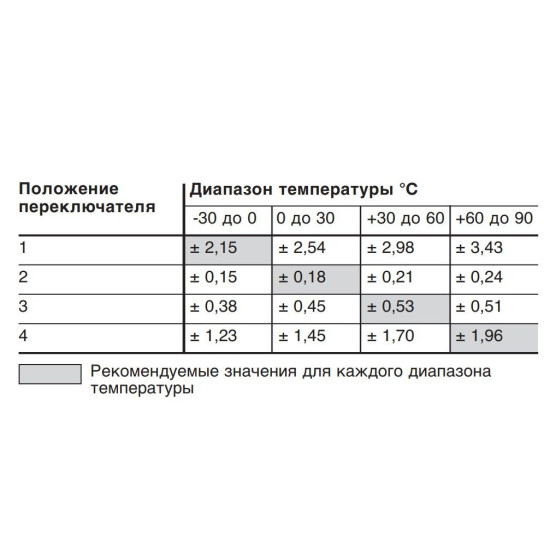 | Положение переключателя | Диапазон температуры °C | | | |
|---|---|---|---|---|
| | -30 до 0 | 0 до 30 | +30 до 60 | +60 до 90 |
| 1 | ± 2,15 | ± 2,54 | ± 2,98 | ± 3,43 |
| 2 | ± 0,15 | ± 0,18 | ± 0,21 | ± 0,24 |
| 3 | ± 0,38 | ± 0,45 | ± 0,53 | ± 0,51 |
| 4 | ± 1,23 | ± 1,45 | ± 1,70 | ± 1,96 |

Рекомендуемые значения для каждого диапазона температуры